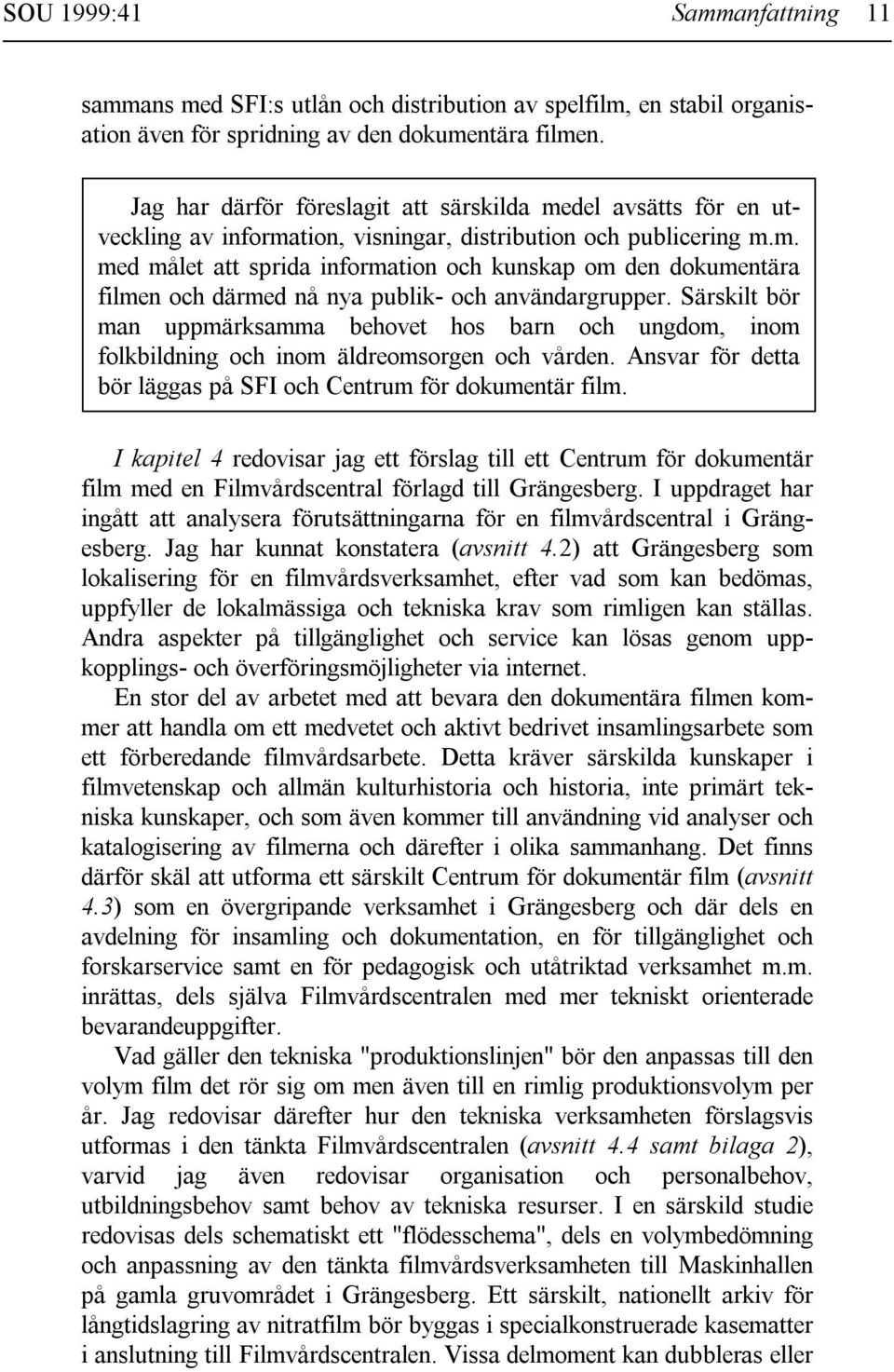 SOU 1999:41 Sammanfattning 11

sammans med SFI:s utlån och distribution av spelfilm, en stabil organisation även för spridning av den dokumentära filmen.

Jag har därför föreslagit att särskilda medel avsätts för en utveckling av information, visningar, distribution och publicering m.m. med målet att sprida information och kunskap om den dokumentära filmen och därmed nå nya publik- och användargrupper. Särskilt bör man uppmärksamma behovet hos barn och ungdom, inom folkbildning och inom äldreomsorgen och vården. Ansvar för detta bör läggas på SFI och Centrum för dokumentär film.

I kapitel 4 redovisar jag ett förslag till ett Centrum för dokumentär film med en Filmvårdscentral förlagd till Grängesberg. I uppdraget har ingått att analysera förutsättningarna för en filmvårdscentral i Grängesberg. Jag har kunnat konstatera (avsnitt 4.2) att Grängesberg som lokalisering för en filmvårdsverksamhet, efter vad som kan bedömas, uppfyller de lokalmässiga och tekniska krav som rimligen kan ställas. Andra aspekter på tillgänglighet och service kan lösas genom uppkopplings- och överföringsmöjligheter via internet.

En stor del av arbetet med att bevara den dokumentära filmen kommer att handla om ett medvetet och aktivt bedrivet insamlingsarbete som ett förberedande filmvårdsarbete. Detta kräver särskilda kunskaper i filmvetenskap och allmän kulturhistoria och historia, inte primärt tekniska kunskaper, och som även kommer till användning vid analyser och katalogisering av filmerna och därefter i olika sammanhang. Det finns därför skäl att utforma ett särskilt Centrum för dokumentär film (avsnitt 4.3) som en övergripande verksamhet i Grängesberg och där dels en avdelning för insamling och dokumentation, en för tillgänglighet och forskarservice samt en för pedagogisk och utåtriktad verksamhet m.m. inrättas, dels själva Filmvårdscentralen med mer tekniskt orienterade bevarandeuppgifter.

Vad gäller den tekniska "produktionslinjen" bör den anpassas till den volym film det rör sig om men även till en rimlig produktionsvolym per år. Jag redovisar därefter hur den tekniska verksamheten förslagsvis utformas i den tänkta Filmvårdscentralen (avsnitt 4.4 samt bilaga 2), varvid jag även redovisar organisation och personalbehov, utbildningsbehov samt behov av tekniska resurser. I en särskild studie redovisas dels schematiskt ett "flödesschema", dels en volymbedömning och anpassning av den tänkta filmvårdsverksamheten till Maskinhallen på gamla gruvområdet i Grängesberg. Ett särskilt, nationellt arkiv för långtidslagring av nitratfilm bör byggas i specialkonstruerade kasematter i anslutning till Filmvårdscentralen. Vissa delmoment kan dubbleras eller